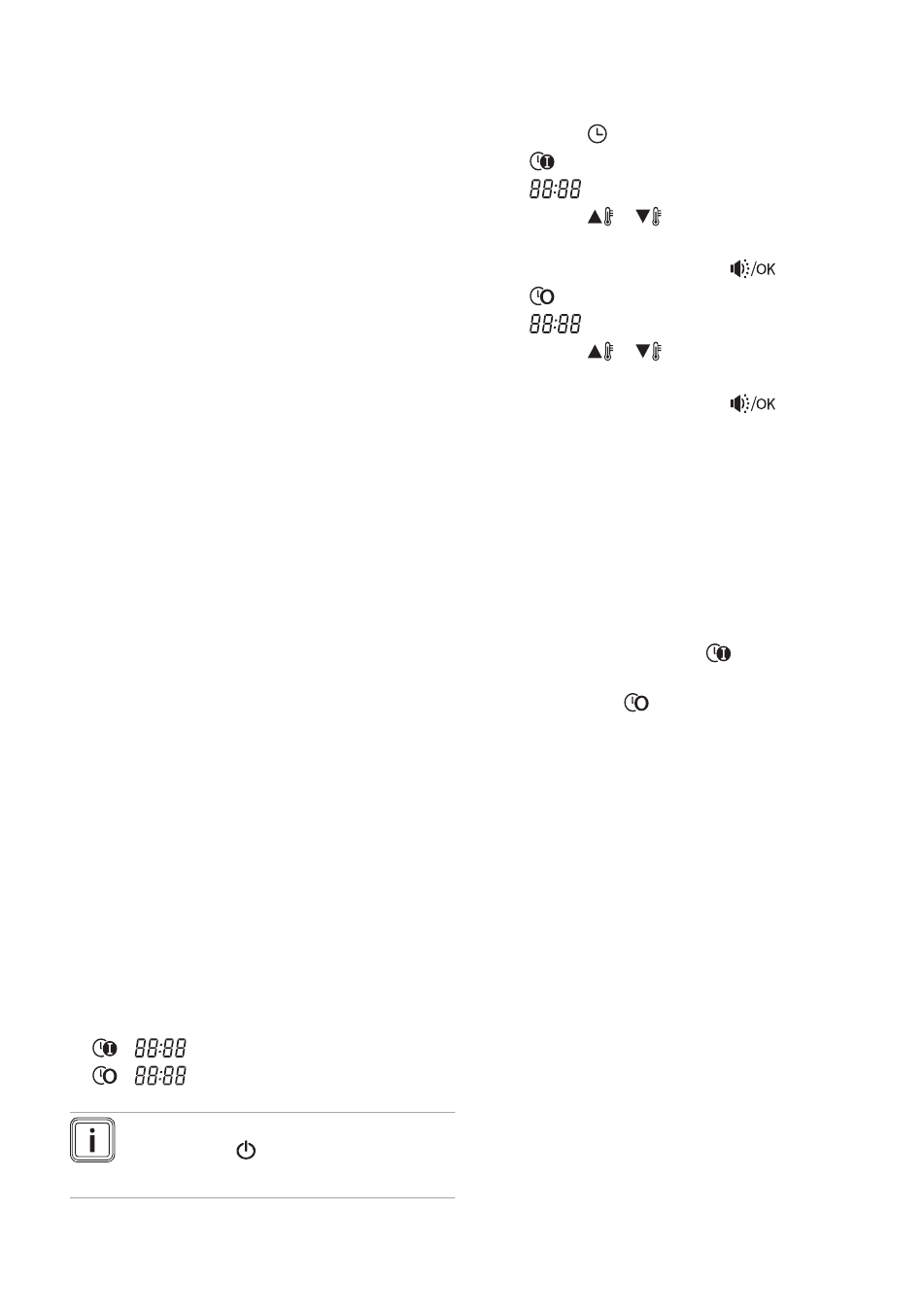 88:88

/OK

88:88

/OK

88:88
88:88

i